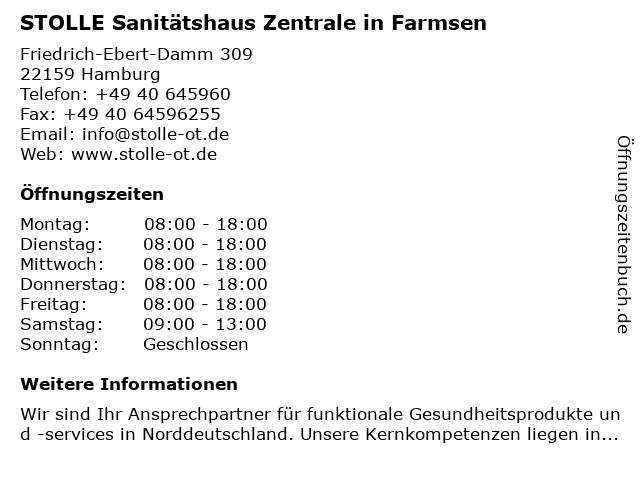 STOLLE Sanitätshaus Zentrale in Farmsen

Friedrich-Ebert-Damm 309
22159 Hamburg
Telefon: +49 40 645960
Fax: +49 40 64596255
Email: info@stolle-ot.de
Web: www.stolle-ot.de

Öffnungszeiten

Montag: 08:00 - 18:00
Dienstag: 08:00 - 18:00
Mittwoch: 08:00 - 18:00
Donnerstag: 08:00 - 18:00
Freitag: 08:00 - 18:00
Samstag: 09:00 - 13:00
Sonntag: Geschlossen

Weitere Informationen

Wir sind Ihr Ansprechpartner für funktionale Gesundheitsprodukte und -services in Norddeutschland. Unsere Kernkompetenzen liegen in...

Öffnungszeitenbuch.de